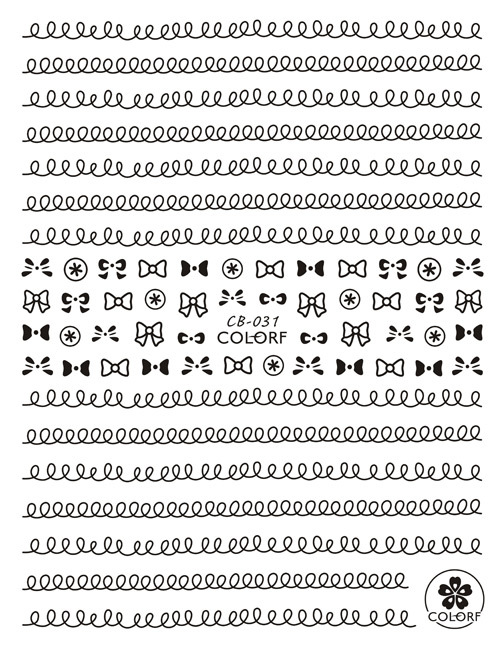 CB-031
COLORF

COLORF